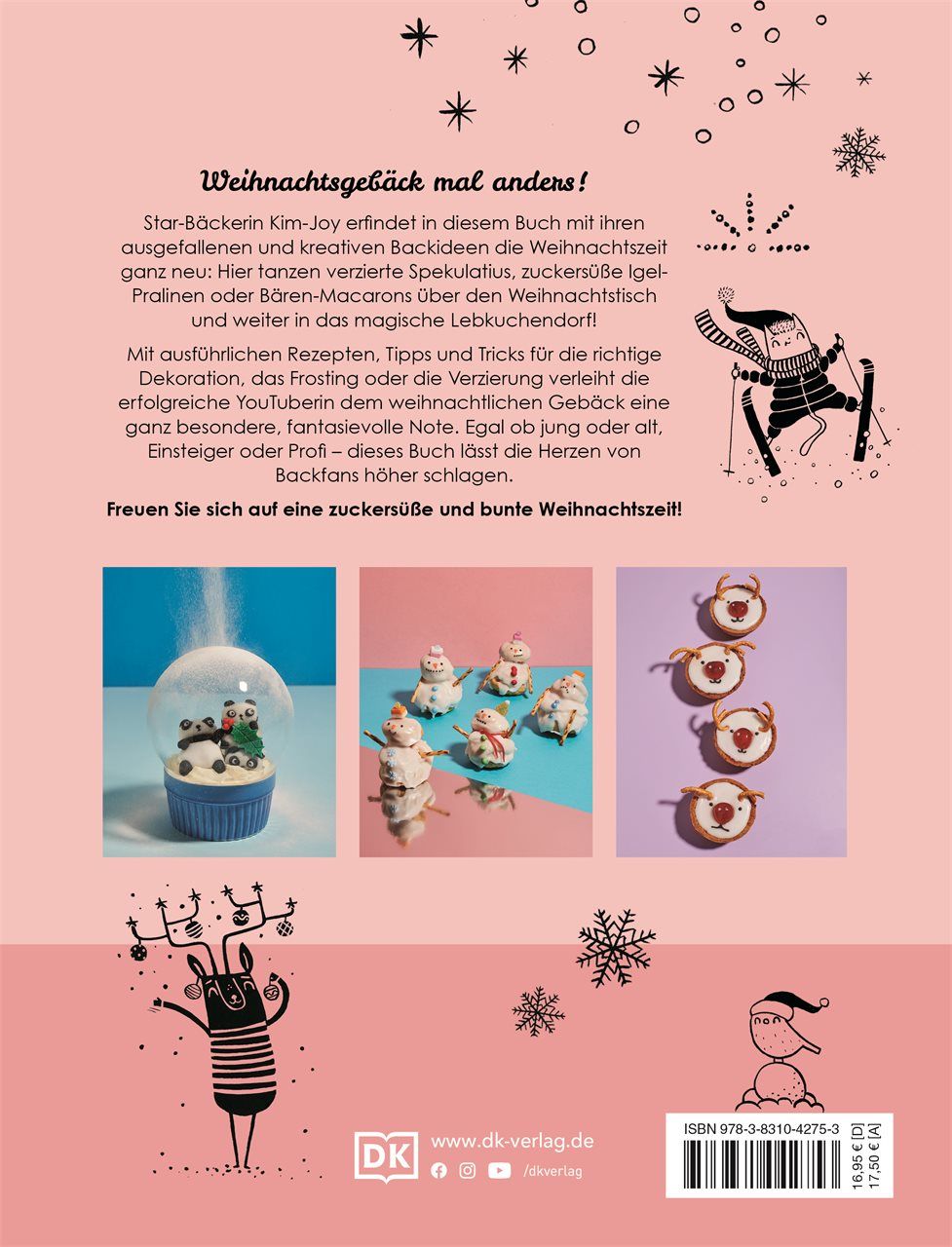 Weihnachtsgebäck mal anders!

Star-Bäckerin Kim-Joy erfindet in diesem Buch mit ihren ausgefallenen und kreativen Backideen die Weihnachtszeit ganz neu: Hier tanzen verzierte Spekulatius, zuckersüße Igel-Pralinen oder Bären-Macarons über den Weihnachtstisch und weiter in das magische Lebkuchendorf!

Mit ausführlichen Rezepten, Tipps und Tricks für die richtige Dekoration, das Frosting oder die Verzierung verleiht die erfolgreiche YouTuberin dem weihnachtlichen Gebäck eine ganz besondere, fantasievolle Note. Egal ob jung oder alt, Einsteiger oder Profi – dieses Buch lässt die Herzen von Backfans höher schlagen.

Freuen Sie sich auf eine zuckersüße und bunte Weihnachtszeit!

DK www.dk-verlag.de
/dkverlag

ISBN 978-3-8310-4275-3
16,95 € [D]
17,50 € [A]